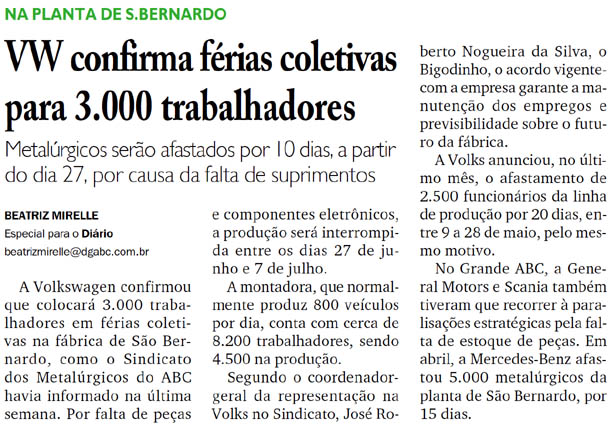 NA PLANTA DE S.BERNARDO

VW confirma férias coletivas para 3.000 trabalhadores

Metalúrgicos serão afastados por 10 dias, a partir do dia 27, por causa da falta de suprimentos

BEATRIZ MIRELLE
Especial para o Diário
beatrizmirelle@dgabc.com.br

A Volkswagen confirmou que colocará 3.000 trabalhadores em férias coletivas na fábrica de São Bernardo, como o Sindicato dos Metalúrgicos do ABC havia informado na última semana. Por falta de peças e componentes eletrônicos, a produção será interrompida entre os dias 27 de junho e 7 de julho.

A montadora, que normalmente produz 800 veículos por dia, conta com cerca de 8.200 trabalhadores, sendo 4.500 na produção.

Segundo o coordenador-geral da representação na Volks no Sindicato, José Roberto Nogueira da Silva, o Bigodinho, o acordo vigente com a empresa garante a manutenção dos empregos e previsibilidade sobre o futuro da fábrica.

A Volks anunciou, no último mês, o afastamento de 2.500 funcionários da linha de produção por 20 dias, entre 9 a 28 de maio, pelo mesmo motivo.

No Grande ABC, a General Motors e Scania também tiveram que recorrer à paralisações estratégicas pela falta de estoque de peças. Em abril, a Mercedes-Benz afastou 5.000 metalúrgicos da planta de São Bernardo, por 15 dias.